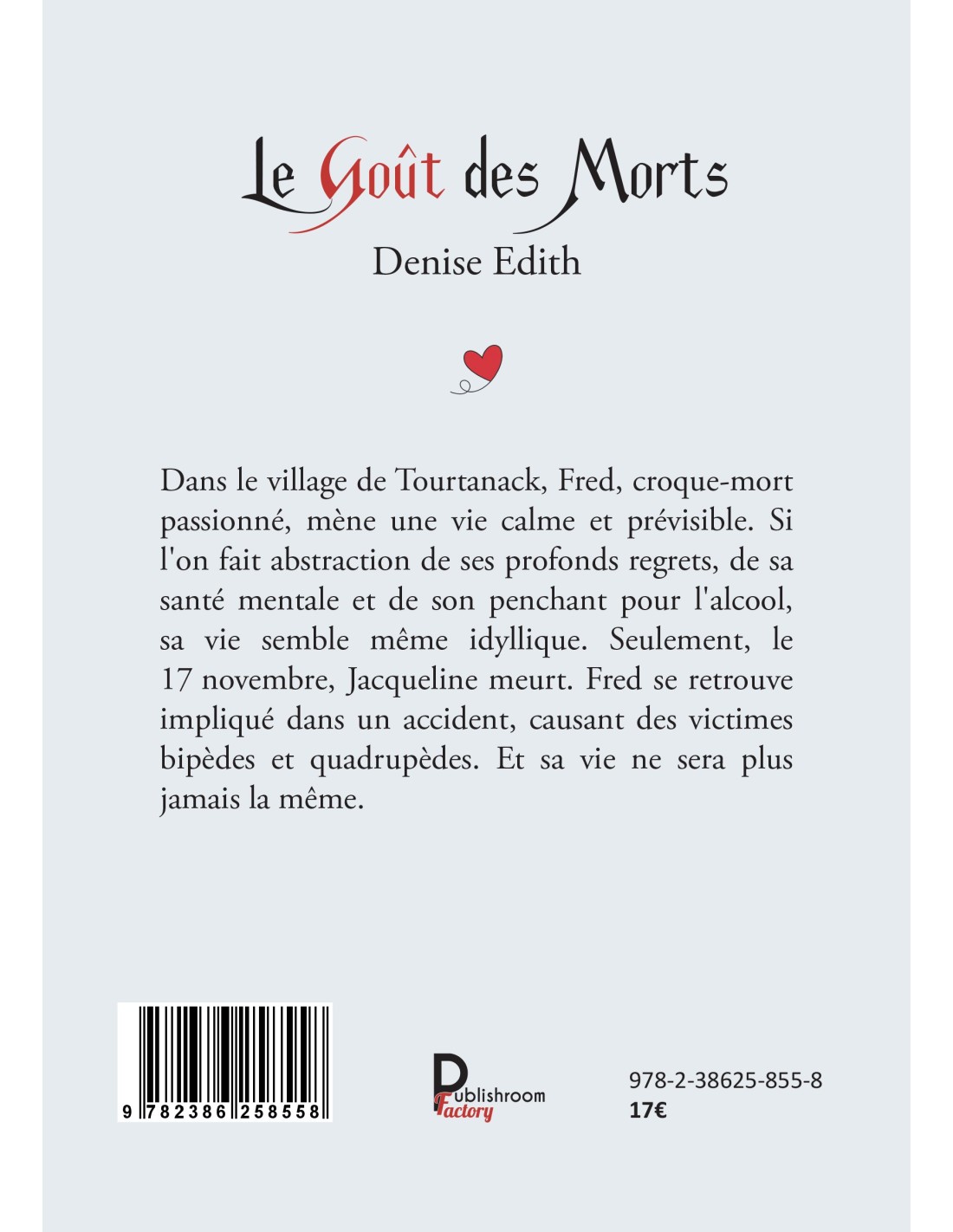 Le Goût des Morts
Denise Edith

Dans le village de Tourtanack, Fred, croque-mort passionné, mène une vie calme et prévisible. Si l'on fait abstraction de ses profonds regrets, de sa santé mentale et de son penchant pour l'alcool, sa vie semble même idyllique. Seulement, le 17 novembre, Jacqueline meurt. Fred se retrouve impliqué dans un accident, causant des victimes bipèdes et quadrupèdes. Et sa vie ne sera plus jamais la même.

9 782386 258558

Publishroom Factory

978-2-38625-855-8
17€